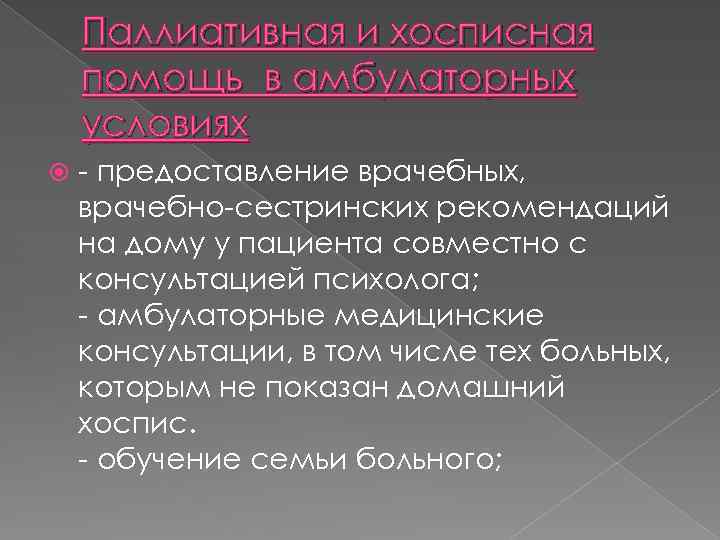 Паллиативная и хосписная помощь в амбулаторных условиях

- предоставление врачебных, врачебно-сестринских рекомендаций на дому у пациента совместно с консультацией психолога;
- амбулаторные медицинские консультации, в том числе тех больных, которым не показан домашний хоспис.
- обучение семьи больного;